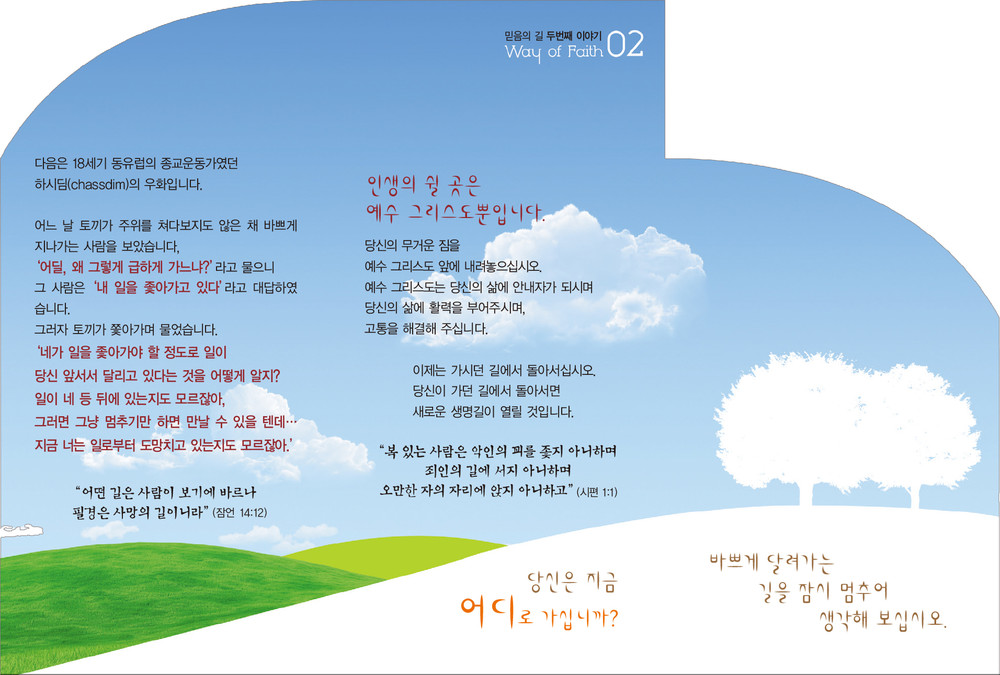 믿음의 길 두번째 이야기
Way of Faith 02

다음은 18세기 동유럽의 종교운동가였던 하시딤(chassdim)의 우화입니다.

어느 날 토끼가 주위를 쳐다보지도 않은 채 바쁘게 지나가는 사람을 보았습니다.
'어딜, 왜 그렇게 급하게 가느냐?' 라고 물으니 그 사람은 '내 일을 좇아가고 있다' 라고 대답하였습니다.
그러자 토끼가 쫓아가며 물었습니다.
'네가 일을 좇아가야 할 정도로 일이 당신 앞서서 달리고 있다는 것을 어떻게 알지? 일이 네 등 뒤에 있는지도 모르잖아, 그러면 그냥 멈추기만 하면 만날 수 있을 텐데… 지금 너는 일로부터 도망치고 있는지도 모르잖아.'

"어떤 길은 사람이 보기에 바르나 필경은 사망의 길이니라" (잠언 14:12)

인생의 쉴 곳은
예수 그리스도뿐입니다.

당신의 무거운 짐을
예수 그리스도 앞에 내려놓으십시오.
예수 그리스도는 당신의 삶에 안내자가 되시며
당신의 삶에 활력을 부어주시며,
고통을 해결해 주십니다.

이제는 가시던 길에서 돌아서십시오.
당신이 가던 길에서 돌아서면
새로운 생명길이 열릴 것입니다.

"복 있는 사람은 악인의 꾀를 좇지 아니하며
죄인의 길에 서지 아니하며
오만한 자의 자리에 앉지 아니하고" (시편 1:1)

당신은 지금
어디로 가십니까?

바쁘게 달려가는
길을 잠시 멈추어
생각해 보십시오.